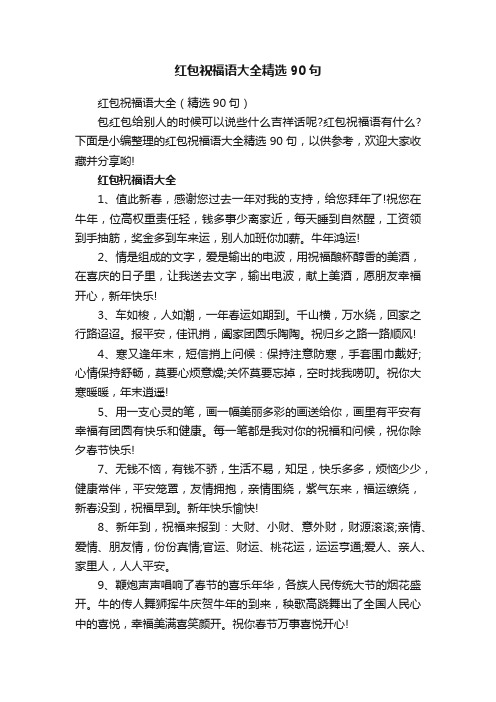 红包祝福语大全精选 90 句

红包祝福语大全（精选 90 句）

包红包给别人的时候可以说些什么吉祥话呢?红包祝福语有什么?下面是小编整理的红包祝福语大全精选 90 句，以供参考，欢迎大家收藏并分享哟!

红包祝福语大全

1、值此新春，感谢您过去一年对我的支持，给您拜年了!祝您在牛年，位高权重责任轻，钱多事少离家近，每天睡到自然醒，工资领到手抽筋，奖金多到车来运，别人加班你加薪。牛年鸿运!

2、情是组成的文字，爱是输出的电波，用祝福酿杯醇香的美酒，在喜庆的日子里，让我送去文字，输出电波，献上美酒，愿朋友幸福开心，新年快乐!

3、车如梭，人如潮，一年春运如期到。千山横，万水绕，回家之行路迢迢。报平安，佳讯捎，阖家团圆乐陶陶。祝归乡之路一路顺风!

4、寒又逢年末，短信捎上问候：保持注意防寒，手套围巾戴好;心情保持舒畅，莫要心烦意燥;关怀莫要忘掉，空时找我唠叨。祝你大寒暖暖，年末逍遥!

5、用一支心灵的笔，画一幅美丽多彩的画送给你，画里有平安有幸福有团圆有快乐和健康。每一笔都是我对你的祝福和问候，祝你除夕春节快乐!

7、无钱不恼，有钱不骄，生活不易，知足，快乐多多，烦恼少少，健康常伴，平安笼罩，友情拥抱，亲情围绕，紫气东来，福运缭绕，新春没到，祝福早到。新年快乐愉快!

8、新年到，祝福来报到：大财、小财、意外财，财源滚滚;亲情、爱情、朋友情，份份真情;官运、财运、桃花运，运运亨通;爱人、亲人、家里人，人人平安。

9、鞭炮声声唱响了春节的喜乐年华，各族人民传统大节的烟花盛开。牛的传人舞狮挥牛庆贺牛年的到来，秧歌高跷舞出了全国人民心中的喜悦，幸福美满喜笑颜开。祝你春节万事喜悦开心!